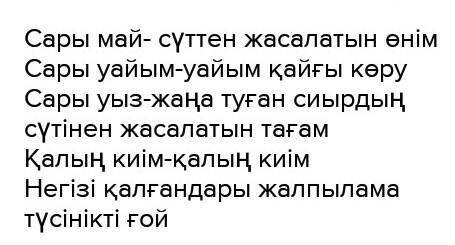 Сары май- сүттен жасалатын өнім
Сары уайым-уайым қайғы көру
Сары уыз-жаңа туған сиырдың сүтінен жасалатын тағам
Қалың киім-қалың киім
Негізі қалғандары жалпылама түсінікті ғой